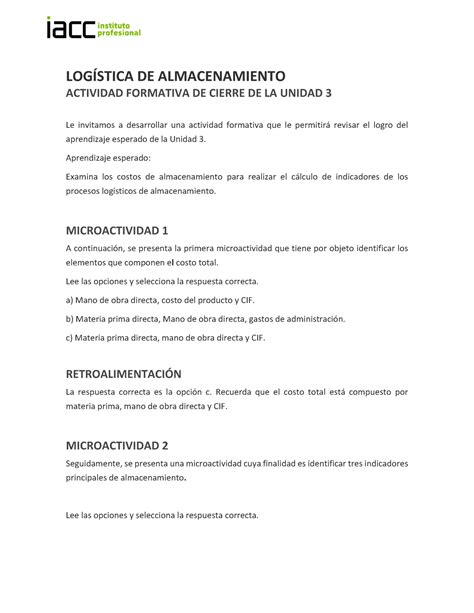 iacc instituto profesional

LOGÍSTICA DE ALMACENAMIENTO
ACTIVIDAD FORMATIVA DE CIERRE DE LA UNIDAD 3

Le invitamos a desarrollar una actividad formativa que le permitirá revisar el logro del aprendizaje esperado de la Unidad 3.

Aprendizaje esperado:

Examina los costos de almacenamiento para realizar el cálculo de indicadores de los procesos logísticos de almacenamiento.

MICROACTIVIDAD 1

A continuación, se presenta la primera microactividad que tiene por objeto identificar los elementos que componen el costo total.

Lee las opciones y selecciona la respuesta correcta.

a) Mano de obra directa, costo del producto y CIF.

b) Materia prima directa, Mano de obra directa, gastos de administración.

c) Materia prima directa, mano de obra directa y CIF.

RETROALIMENTACIÓN

La respuesta correcta es la opción c. Recuerda que el costo total está compuesto por materia prima, mano de obra directa y CIF.

MICROACTIVIDAD 2

Seguidamente, se presenta una microactividad cuya finalidad es identificar tres indicadores principales de almacenamiento.

Lee las opciones y selecciona la respuesta correcta.